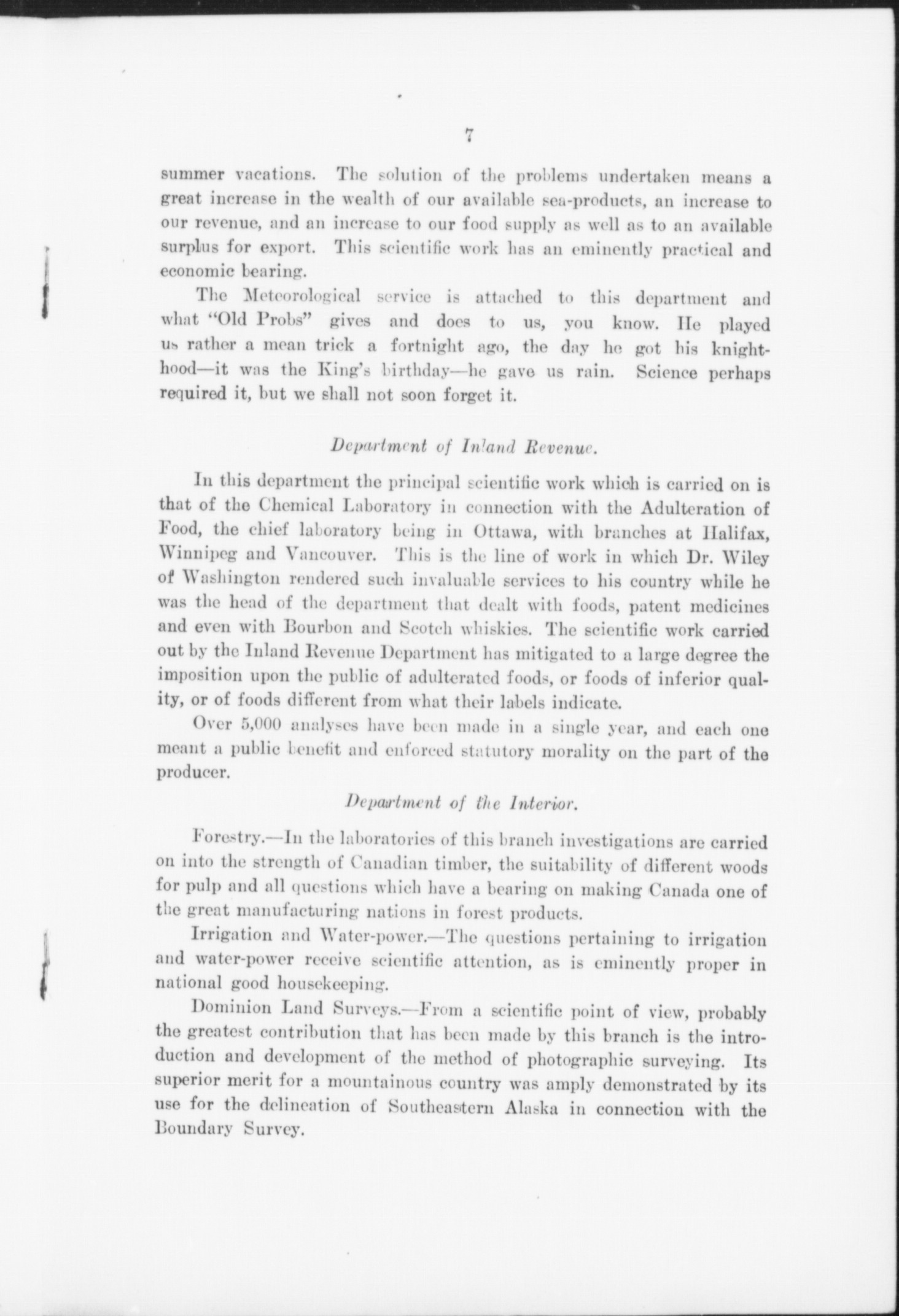 7

summer vacations. The solution of the problems undertaken means a great increase in the wealth of our available sea-products, an increase to our revenue, and an increase to our food supply as well as to an available surplus for export. This scientific work has an eminently practical and economic bearing.

The Meteorological service is attached to this department and what "Old Probs" gives and does to us, you know. He played us rather a mean trick a fortnight ago, the day he got his knighthood—it was the King's birthday—he gave us rain. Science perhaps required it, but we shall not soon forget it.

Department of Inland Revenue.

In this department the principal scientific work which is carried on is that of the Chemical Laboratory in connection with the Adulteration of Food, the chief laboratory being in Ottawa, with branches at Halifax, Winnipeg and Vancouver. This is the line of work in which Dr. Wiley of Washington rendered such invaluable services to his country while he was the head of the department that dealt with foods, patent medicines and even with Bourbon and Scotch whiskies. The scientific work carried out by the Inland Revenue Department has mitigated to a large degree the imposition upon the public of adulterated foods, or foods of inferior quality, or of foods different from what their labels indicate.

Over 5,000 analyses have been made in a single year, and each one meant a public benefit and enforced statutory morality on the part of the producer.

Department of the Interior.

Forestry.—In the laboratories of this branch investigations are carried on into the strength of Canadian timber, the suitability of different woods for pulp and all questions which have a bearing on making Canada one of the great manufacturing nations in forest products.

Irrigation and Water-power.—The questions pertaining to irrigation and water-power receive scientific attention, as is eminently proper in national good housekeeping.

Dominion Land Surveys.—From a scientific point of view, probably the greatest contribution that has been made by this branch is the introduction and development of the method of photographic surveying. Its superior merit for a mountainous country was amply demonstrated by its use for the delineation of Southeastern Alaska in connection with the Boundary Survey.